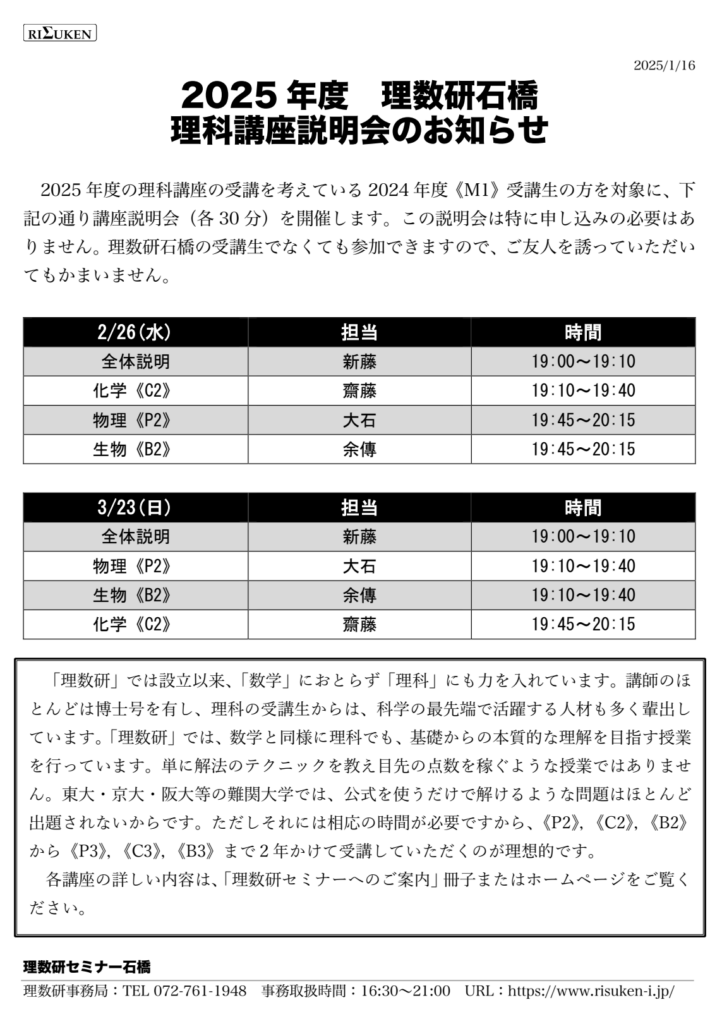 RIΣUKEN

2025/1/16

2025 年度　理数研石橋
理科講座説明会のお知らせ

2025 年度の理科講座の受講を考えている 2024 年度《M1》受講生の方を対象に、下記の通り講座説明会（各 30 分）を開催します。この説明会は特に申し込みの必要はありません。理数研石橋の受講生でなくても参加できますので、ご友人を誘っていただいてもかまいません。

| 2/26(水) | 担当 | 時間 |
|---|---|---|
| 全体説明 | 新藤 | 19:00～19:10 |
| 化学《C2》 | 齋藤 | 19:10～19:40 |
| 物理《P2》 | 大石 | 19:45～20:15 |
| 生物《B2》 | 余傳 | 19:45～20:15 |

| 3/23(日) | 担当 | 時間 |
|---|---|---|
| 全体説明 | 新藤 | 19:00～19:10 |
| 物理《P2》 | 大石 | 19:10～19:40 |
| 生物《B2》 | 余傳 | 19:10～19:40 |
| 化学《C2》 | 齋藤 | 19:45～20:15 |

「理数研」では設立以来、「数学」におとらず「理科」にも力を入れています。講師のほとんどは博士号を有し、理科の受講生からは、科学の最先端で活躍する人材も多く輩出しています。「理数研」では、数学と同様に理科でも、基礎からの本質的な理解を目指す授業を行っています。単に解法のテクニックを教え目先の点数を稼ぐような授業ではありません。東大・京大・阪大等の難関大学では、公式を使うだけで解けるような問題はほとんど出題されないからです。ただしそれには相応の時間が必要ですから、《P2》,《C2》,《B2》から《P3》,《C3》,《B3》まで 2 年かけて受講していただくのが理想的です。
各講座の詳しい内容は、「理数研セミナーへのご案内」冊子またはホームページをご覧ください。

理数研セミナー石橋
理数研事務局：TEL 072-761-1948　事務取扱時間：16:30～21:00　URL：https://www.risuken-i.jp/